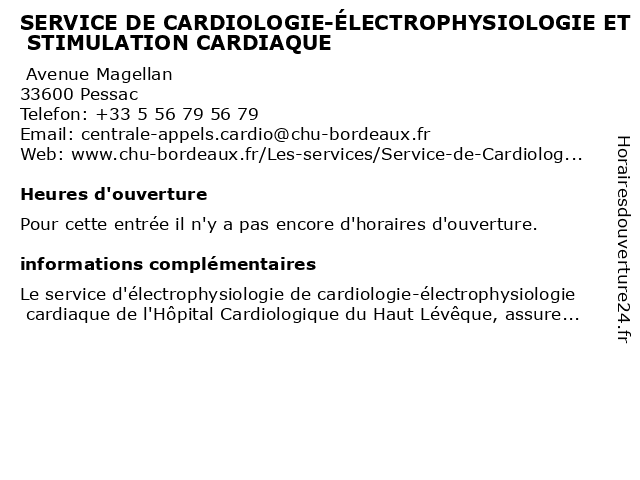 SERVICE DE CARDIOLOGIE-ÉLECTROPHYSIOLOGIE ET STIMULATION CARDIAQUE

Avenue Magellan
33600 Pessac
Telefon: +33 5 56 79 56 79
Email: centrale-appels.cardio@chu-bordeaux.fr
Web: www.chu-bordeaux.fr/Les-services/Service-de-Cardiolog...

Heures d'ouverture

Pour cette entrée il n'y a pas encore d'horaires d'ouverture.

informations complémentaires

Le service d'électrophysiologie de cardiologie-électrophysiologie cardiaque de l'Hôpital Cardiologique du Haut Lévêque, assure...

Horairesdouverture24.fr